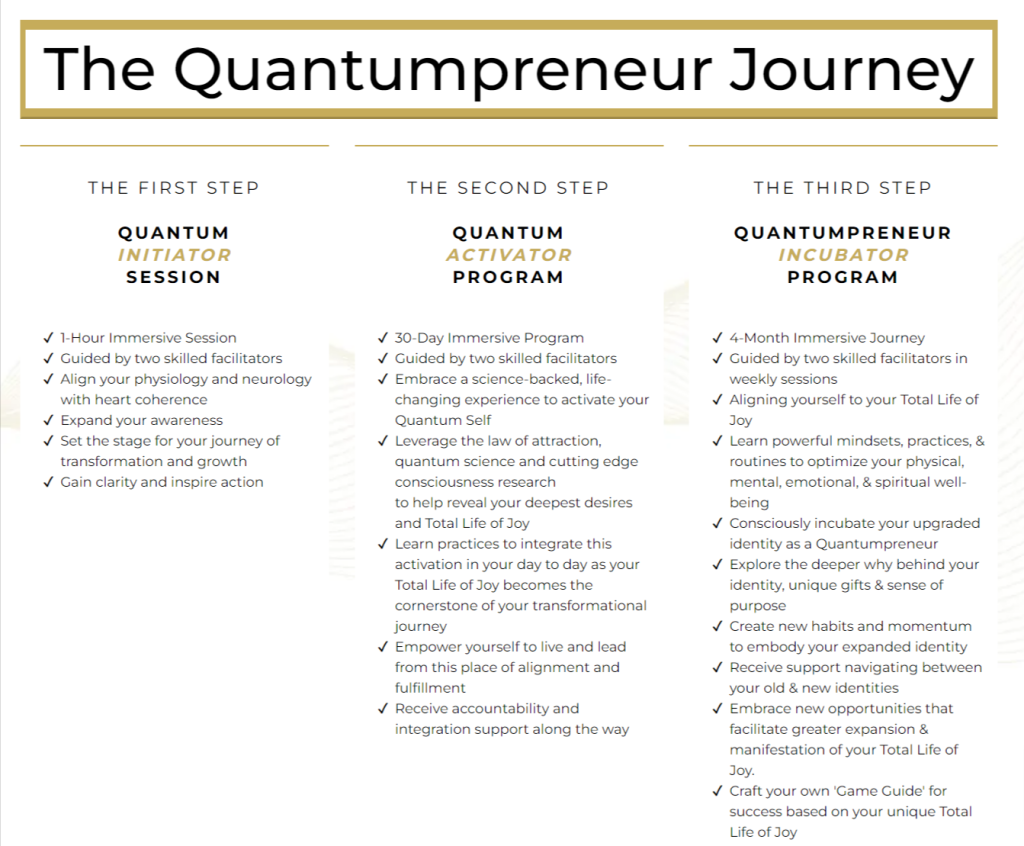 The Quantumpreneur Journey

THE FIRST STEP

QUANTUM
INITIATOR
SESSION

✓ 1-Hour Immersive Session
✓ Guided by two skilled facilitators
✓ Align your physiology and neurology with heart coherence
✓ Expand your awareness
✓ Set the stage for your journey of transformation and growth
✓ Gain clarity and inspire action

THE SECOND STEP

QUANTUM
ACTIVATOR
PROGRAM

✓ 30-Day Immersive Program
✓ Guided by two skilled facilitators
✓ Embrace a science-backed, life-changing experience to activate your Quantum Self
✓ Leverage the law of attraction, quantum science and cutting edge consciousness research to help reveal your deepest desires and Total Life of Joy
✓ Learn practices to integrate this activation in your day to day as your Total Life of Joy becomes the cornerstone of your transformational journey
✓ Empower yourself to live and lead from this place of alignment and fulfillment
✓ Receive accountability and integration support along the way

THE THIRD STEP

QUANTUMPRENEUR
INCUBATOR
PROGRAM

✓ 4-Month Immersive Journey
✓ Guided by two skilled facilitators in weekly sessions
✓ Aligning yourself to your Total Life of Joy
✓ Learn powerful mindsets, practices, & routines to optimize your physical, mental, emotional, & spiritual well-being
✓ Consciously incubate your upgraded identity as a Quantumpreneur
✓ Explore the deeper why behind your identity, unique gifts & sense of purpose
✓ Create new habits and momentum to embody your expanded identity
✓ Receive support navigating between your old & new identities
✓ Embrace new opportunities that facilitate greater expansion & manifestation of your Total Life of Joy.
✓ Craft your own 'Game Guide' for success based on your unique Total Life of Joy